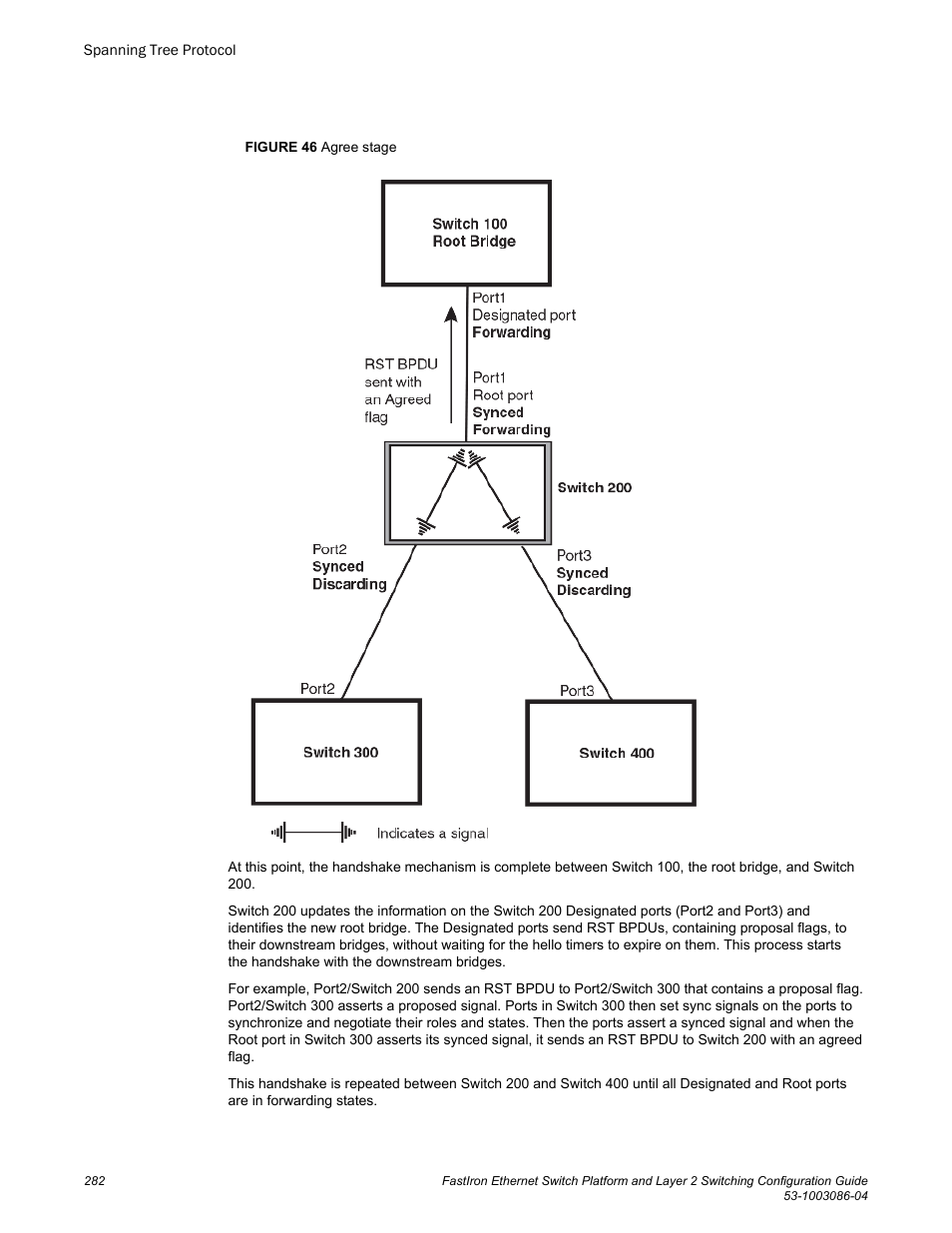 Spanning Tree Protocol

FIGURE 46 Agree stage

Switch 100
Root Bridge

Port1
Designated port
Forwarding

RST BPDU
sent with
an Agreed
flag

Port1
Root port
Synced
Forwarding

Switch 200

Port2
Synced
Discarding

Port3
Synced
Discarding

Port2

Port3

Switch 300

Switch 400

Indicates a signal

At this point, the handshake mechanism is complete between Switch 100, the root bridge, and Switch 200.

Switch 200 updates the information on the Switch 200 Designated ports (Port2 and Port3) and identifies the new root bridge. The Designated ports send RST BPDUs, containing proposal flags, to their downstream bridges, without waiting for the hello timers to expire on them. This process starts the handshake with the downstream bridges.

For example, Port2/Switch 200 sends an RST BPDU to Port2/Switch 300 that contains a proposal flag. Port2/Switch 300 asserts a proposed signal. Ports in Switch 300 then set sync signals on the ports to synchronize and negotiate their roles and states. Then the ports assert a synced signal and when the Root port in Switch 300 asserts its synced signal, it sends an RST BPDU to Switch 200 with an agreed flag.

This handshake is repeated between Switch 200 and Switch 400 until all Designated and Root ports are in forwarding states.

282

FastIron Ethernet Switch Platform and Layer 2 Switching Configuration Guide
53-1003086-04